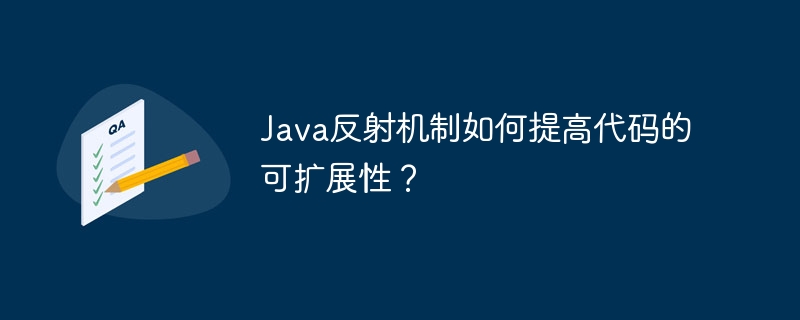 QA

Java反射机制如何提高代码的可扩展性？